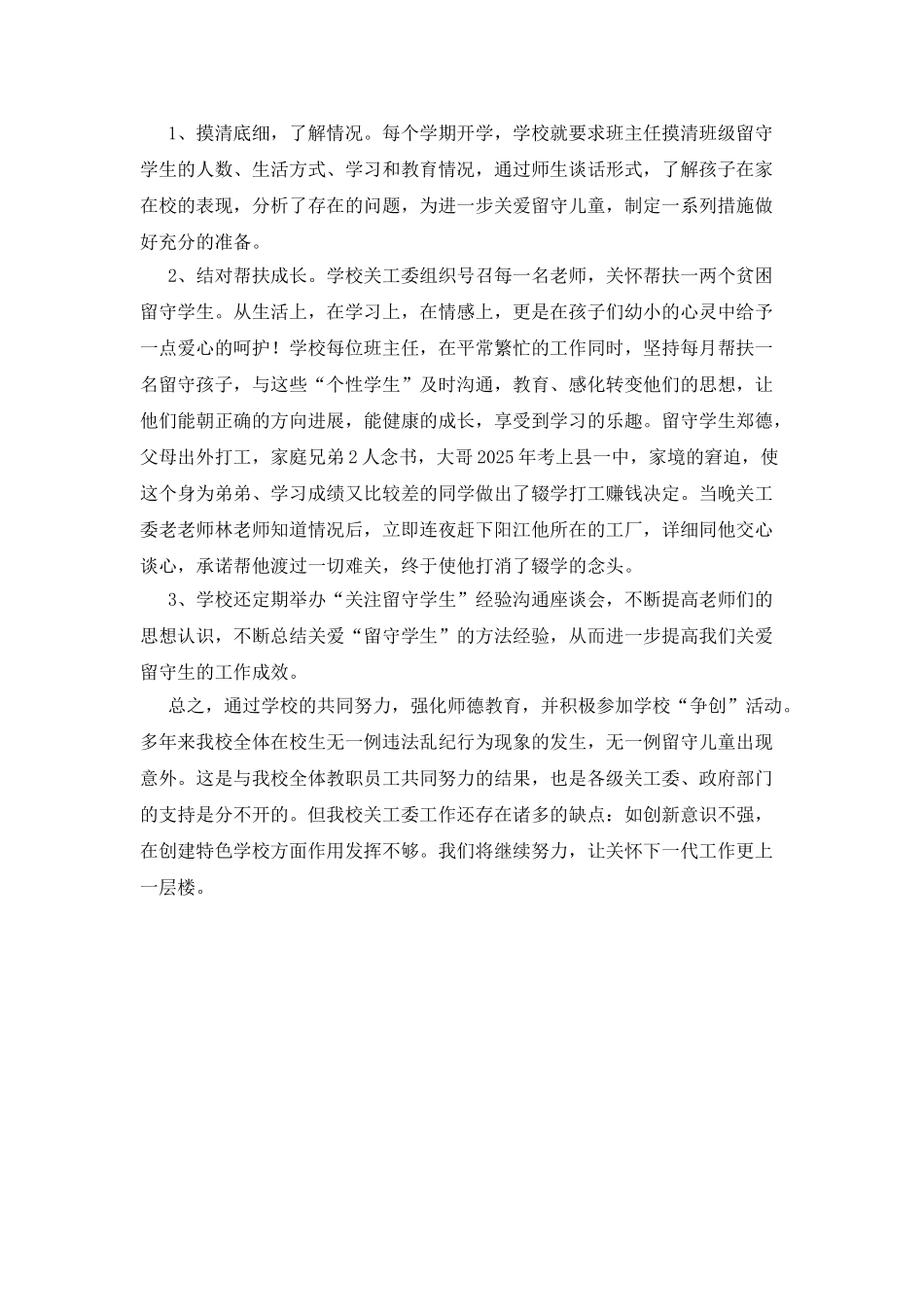 1、摸清底细，了解情况。每个学期开学，学校就要求班主任摸清班级留守学生的人数、生活方式、学习和教育情况，通过师生谈话形式，了解孩子在家在校的表现，分析了存在的问题，为进一步关爱留守儿童，制定一系列措施做好充分的准备。

2、结对帮扶成长。学校关工委组织号召每一名老师，关怀帮扶一两个贫困留守学生。从生活上，在学习上，在情感上，更是在孩子们幼小的心灵中给予一点爱心的呵护！学校每位班主任，在平常繁忙的工作同时，坚持每月帮扶一名留守孩子，与这些“个性学生”及时沟通，教育、感化转变他们的思想，让他们能朝正确的方向进展，能健康的成长，享受到学习的乐趣。留守学生郑德，父母出外打工，家庭兄弟2人念书，大哥2025年考上县一中，家境的窘迫，使这个身为弟弟、学习成绩又比较差的同学做出了辍学打工赚钱决定。当晚关工委老老师林老师知道情况后，立即连夜赶下阳江他所在的工厂，详细同他交心谈心，承诺帮他渡过一切难关，终于使他打消了辍学的念头。

3、学校还定期举办“关注留守学生”经验沟通座谈会，不断提高老师们的思想认识，不断总结关爱“留守学生”的方法经验，从而进一步提高我们关爱留守生的工作成效。

总之，通过学校的共同努力，强化师德教育，并积极参加学校“争创”活动。多年来我校全体在校生无一例违法乱纪行为现象的发生，无一例留守儿童出现意外。这是与我校全体教职员工共同努力的结果，也是各级关工委、政府部门的支持是分不开的。但我校关工委工作还存在诸多的缺点：如创新意识不强，在创建特色学校方面作用发挥不够。我们将继续努力，让关怀下一代工作更上一层楼。